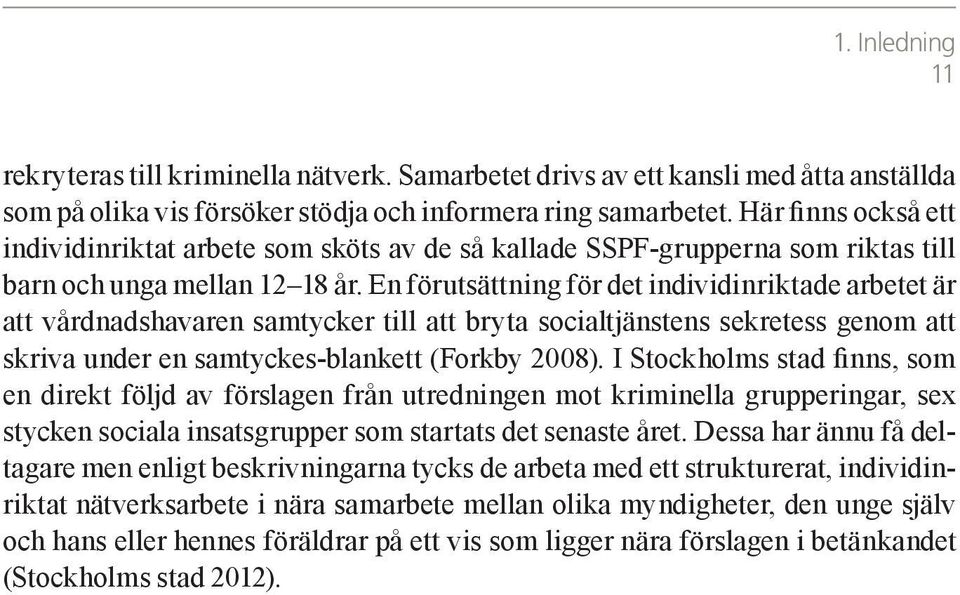 1. Inledning
11

rekryteras till kriminella nätverk. Samarbetet drivs av ett kansli med åtta anställda som på olika vis försöker stödja och informera ring samarbetet. Här finns också ett individinriktat arbete som sköts av de så kallade SSPF-grupperna som riktas till barn och unga mellan 12–18 år. En förutsättning för det individinriktade arbetet är att vårdnadshavaren samtycker till att bryta socialtjänstens sekretess genom att skriva under en samtyckes-blankett (Forkby 2008). I Stockholms stad finns, som en direkt följd av förslagen från utredningen mot kriminella grupperingar, sex stycken sociala insatsgrupper som startats det senaste året. Dessa har ännu få deltagare men enligt beskrivningarna tycks de arbeta med ett strukturerat, individinriktat nätverksarbete i nära samarbete mellan olika myndigheter, den unge själv och hans eller hennes föräldrar på ett vis som ligger nära förslagen i betänkandet (Stockholms stad 2012).